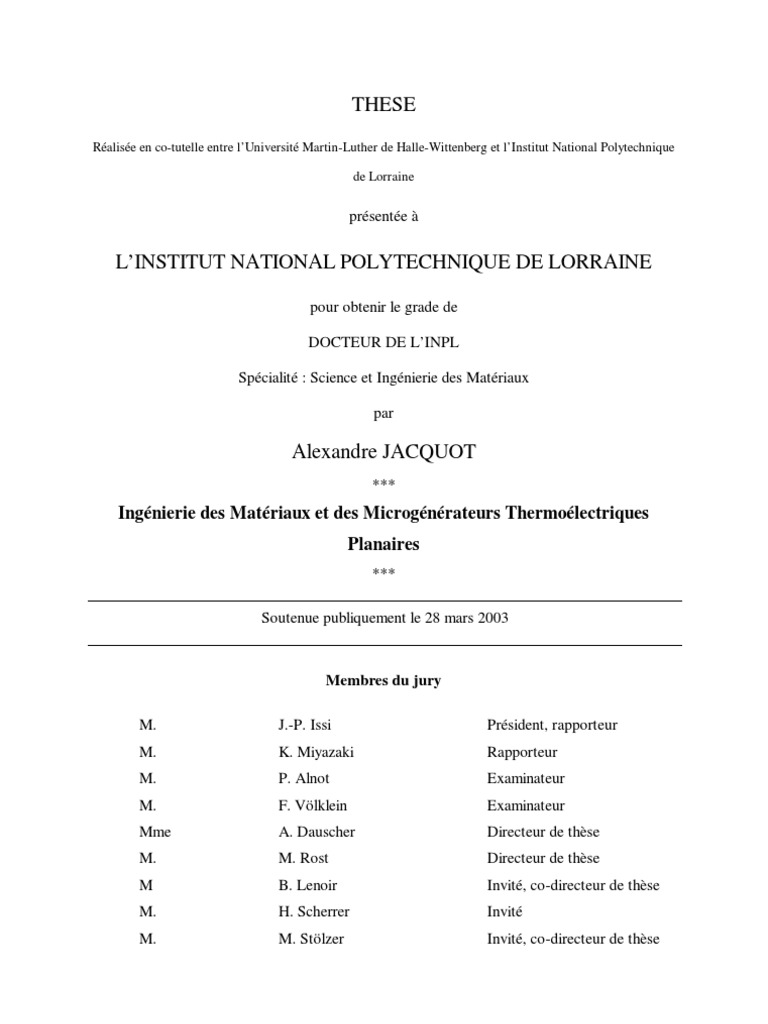 THESE

Réalisée en co-tutelle entre l'Université Martin-Luther de Halle-Wittenberg et l'Institut National Polytechnique de Lorraine

présentée à

L'INSTITUT NATIONAL POLYTECHNIQUE DE LORRAINE

pour obtenir le grade de

DOCTEUR DE L'INPL

Spécialité : Science et Ingénierie des Matériaux

par

Alexandre JACQUOT

***

Ingénierie des Matériaux et des Microgénérateurs Thermoélectriques Planaires

***

Soutenue publiquement le 28 mars 2003

Membres du jury

| | | |
|---|---|---|
| M. | J.-P. Issi | Président, rapporteur |
| M. | K. Miyazaki | Rapporteur |
| M. | P. Alnot | Examinateur |
| M. | F. Völklein | Examinateur |
| Mme | A. Dauscher | Directeur de thèse |
| M. | M. Rost | Directeur de thèse |
| M | B. Lenoir | Invité, co-directeur de thèse |
| M. | H. Scherrer | Invité |
| M. | M. Stölzer | Invité, co-directeur de thèse |